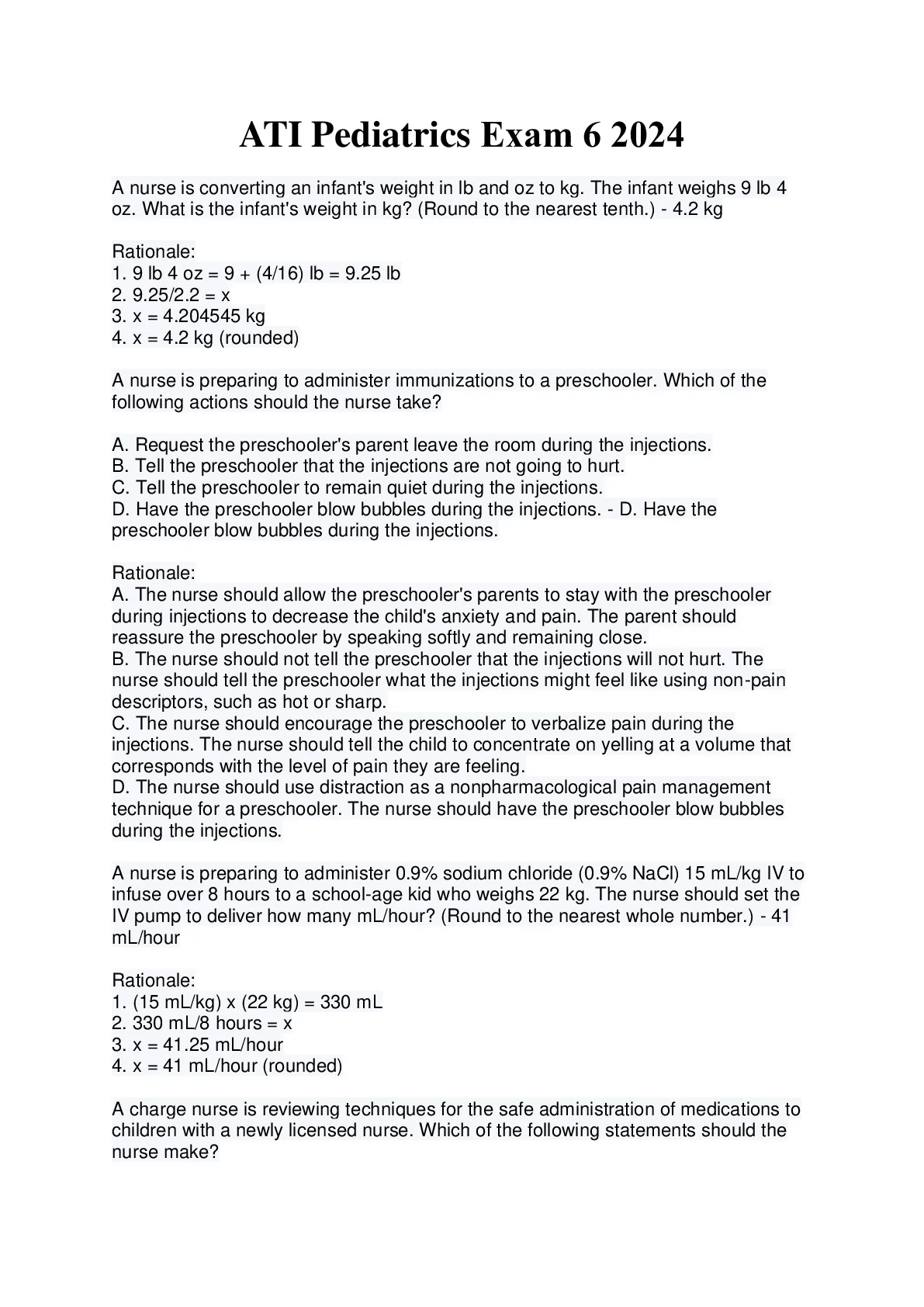 ATI Pediatrics Exam 6 2024

A nurse is converting an infant's weight in lb and oz to kg. The infant weighs 9 lb 4 oz. What is the infant's weight in kg? (Round to the nearest tenth.) - 4.2 kg

Rationale:
1. 9 lb 4 oz = 9 + (4/16) lb = 9.25 lb
2. 9.25/2.2 = x
3. x = 4.204545 kg
4. x = 4.2 kg (rounded)

A nurse is preparing to administer immunizations to a preschooler. Which of the following actions should the nurse take?

A. Request the preschooler's parent leave the room during the injections.
B. Tell the preschooler that the injections are not going to hurt.
C. Tell the preschooler to remain quiet during the injections.
D. Have the preschooler blow bubbles during the injections. - D. Have the preschooler blow bubbles during the injections.

Rationale:
A. The nurse should allow the preschooler's parents to stay with the preschooler during injections to decrease the child's anxiety and pain. The parent should reassure the preschooler by speaking softly and remaining close.
B. The nurse should not tell the preschooler that the injections will not hurt. The nurse should tell the preschooler what the injections might feel like using non-pain descriptors, such as hot or sharp.
C. The nurse should encourage the preschooler to verbalize pain during the injections. The nurse should tell the child to concentrate on yelling at a volume that corresponds with the level of pain they are feeling.
D. The nurse should use distraction as a nonpharmacological pain management technique for a preschooler. The nurse should have the preschooler blow bubbles during the injections.

A nurse is preparing to administer 0.9% sodium chloride (0.9% NaCl) 15 mL/kg IV to infuse over 8 hours to a school-age kid who weighs 22 kg. The nurse should set the IV pump to deliver how many mL/hour? (Round to the nearest whole number.) - 41 mL/hour

Rationale:
1. (15 mL/kg) x (22 kg) = 330 mL
2. 330 mL/8 hours = x
3. x = 41.25 mL/hour
4. x = 41 mL/hour (rounded)

A charge nurse is reviewing techniques for the safe administration of medications to children with a newly licensed nurse. Which of the following statements should the nurse make?